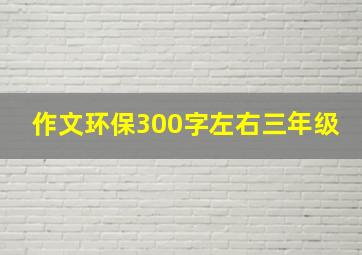 作文环保300字左右三年级